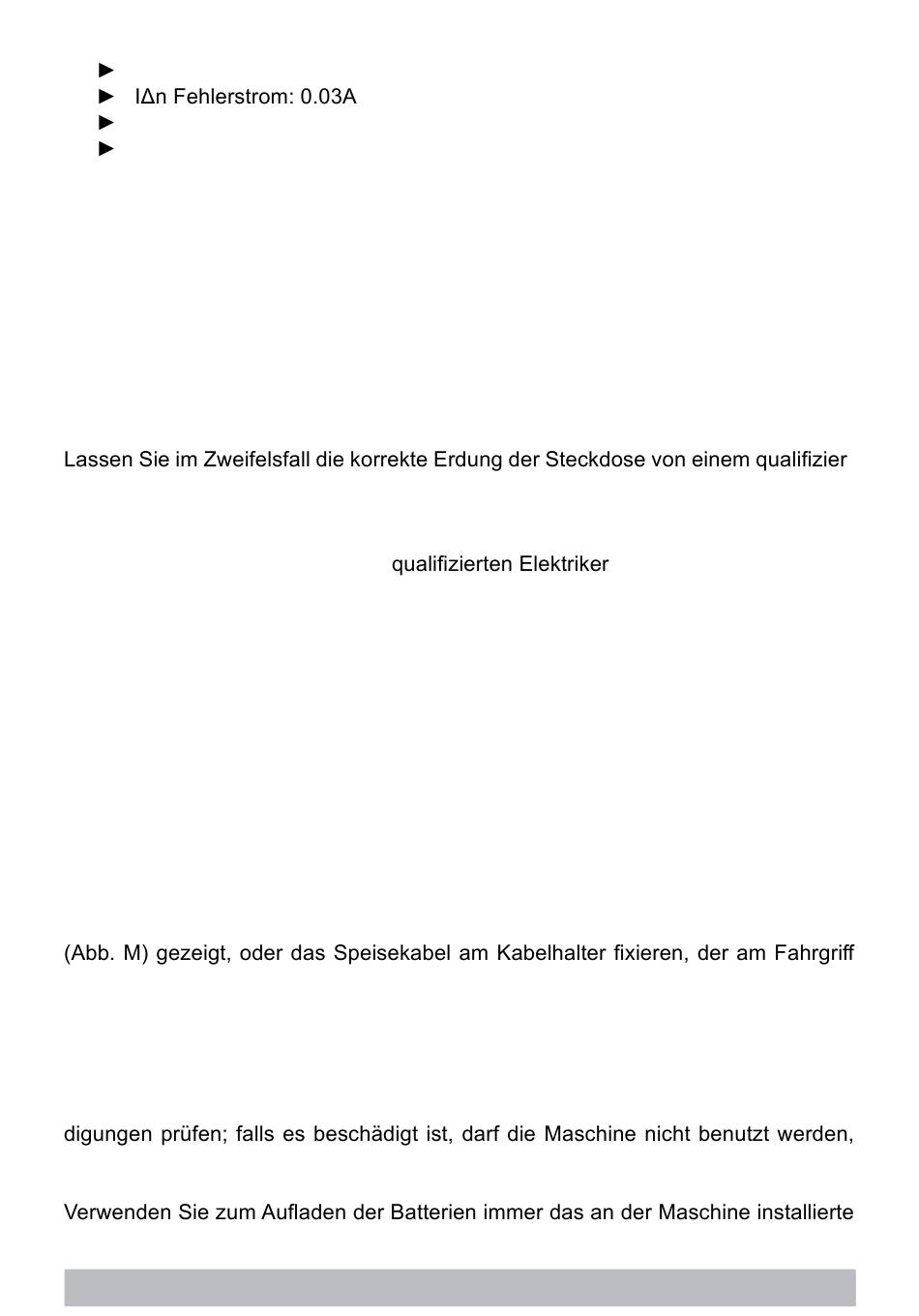 ►
► IΔn Fehlerstrom: 0.03A
►
►

Lassen Sie im Zweifelsfall die korrekte Erdung der Steckdose von einem qualifizier

qualifizierten Elektriker

(Abb. M) gezeigt, oder das Speisekabel am Kabelhalter fixieren, der am Fahrgriff

digungen prüfen; falls es beschädigt ist, darf die Maschine nicht benutzt werden,

Verwenden Sie zum Aufladen der Batterien immer das an der Maschine installierte